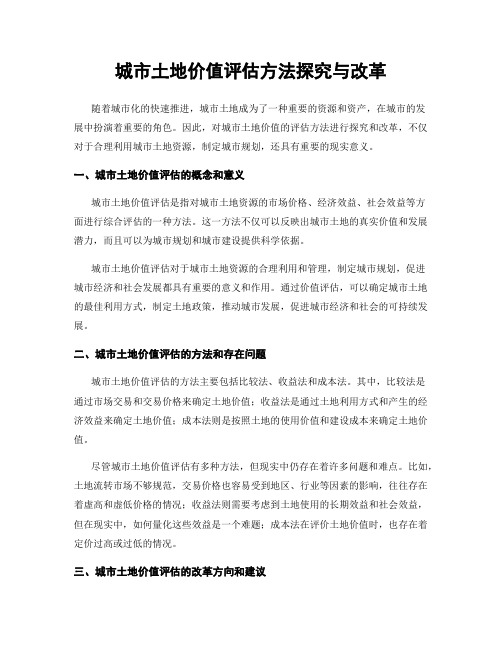 城市土地价值评估方法探究与改革

随着城市化的快速推进，城市土地成为了一种重要的资源和资产，在城市的发展中扮演着重要的角色。因此，对城市土地价值的评估方法进行探究和改革，不仅对于合理利用城市土地资源，制定城市规划，还具有重要的现实意义。

一、城市土地价值评估的概念和意义

城市土地价值评估是指对城市土地资源的市场价格、经济效益、社会效益等方面进行综合评估的一种方法。这一方法不仅可以反映出城市土地的真实价值和发展潜力，而且可以为城市规划和城市建设提供科学依据。

城市土地价值评估对于城市土地资源的合理利用和管理，制定城市规划，促进城市经济和社会发展都具有重要的意义和作用。通过价值评估，可以确定城市土地的最佳利用方式，制定土地政策，推动城市发展，促进城市经济和社会的可持续发展。

二、城市土地价值评估的方法和存在问题

城市土地价值评估的方法主要包括比较法、收益法和成本法。其中，比较法是通过市场交易和交易价格来确定土地价值；收益法是通过土地利用方式和产生的经济效益来确定土地价值；成本法则是按照土地的使用价值和建设成本来确定土地价值。

尽管城市土地价值评估有多种方法，但现实中仍存在着许多问题和难点。比如，土地流转市场不够规范，交易价格也容易受到地区、行业等因素的影响，往往存在着虚高和虚低价格的情况；收益法则需要考虑到土地使用的长期效益和社会效益，但在现实中，如何量化这些效益是一个难题；成本法在评价土地价值时，也存在着定价过高或过低的情况。

三、城市土地价值评估的改革方向和建议